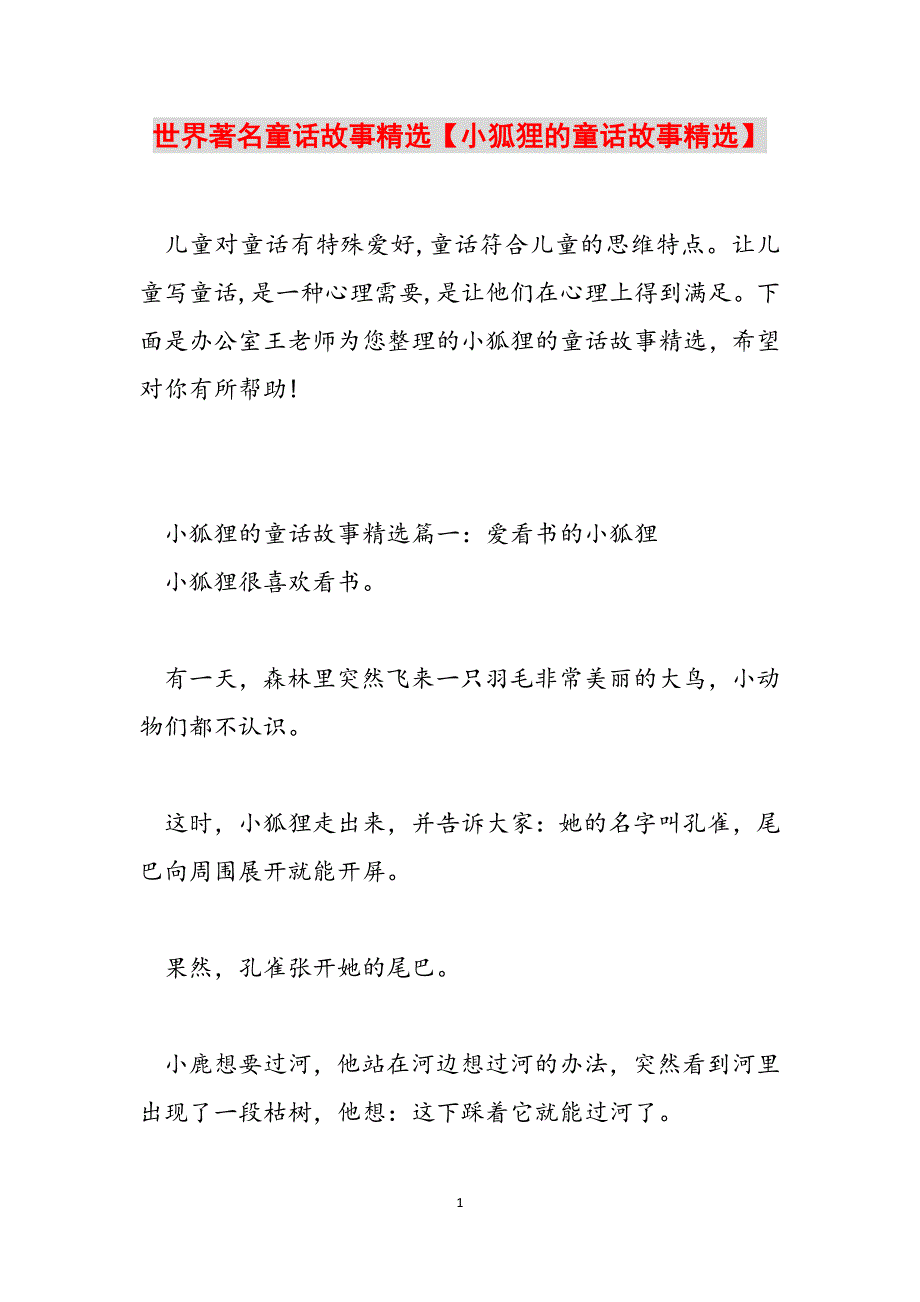 世界著名童话故事精选【小狐狸的童话故事精选】

儿童对童话有特殊爱好，童话符合儿童的思维特点。让儿童写童话，是一种心理需要，是让他们在心理上得到满足。下面是办公室王老师为您整理的小狐狸的童话故事精选，希望对你有所帮助！

小狐狸的童话故事精选篇一：爱看书的小狐狸
小狐狸很喜欢看书。

有一天，森林里突然飞来一只羽毛非常美丽的大鸟，小动物们都不认识。

这时，小狐狸走出来，并告诉大家：她的名字叫孔雀，尾巴向周围展开就能开屏。

果然，孔雀张开她的尾巴。

小鹿想要过河，他站在河边想过河的办法，突然看到河里出现了一段枯树，他想：这下踩着它就能过河了。

1